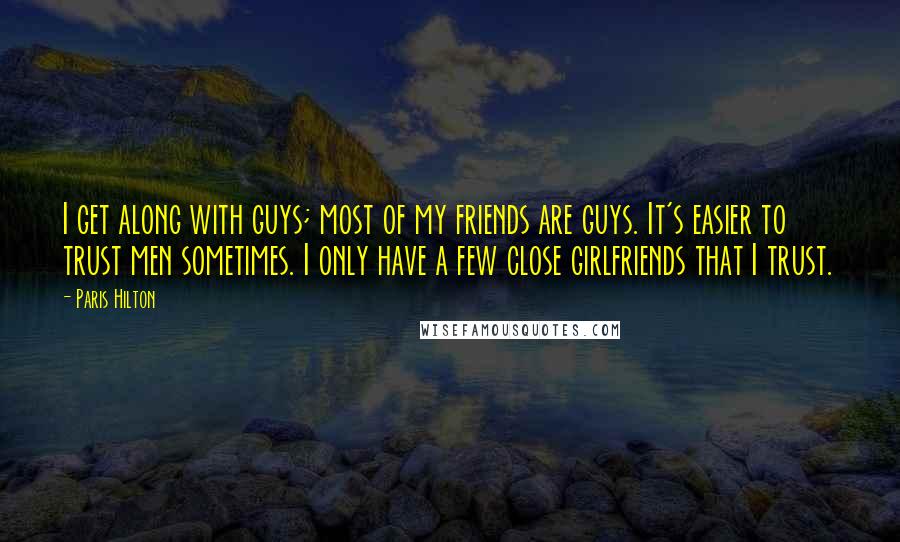 I get along with guys; most of my friends are guys. It's easier to trust men sometimes. I only have a few close girlfriends that I trust.

- Paris Hilton

WISEFAMOUSQUOTES.COM